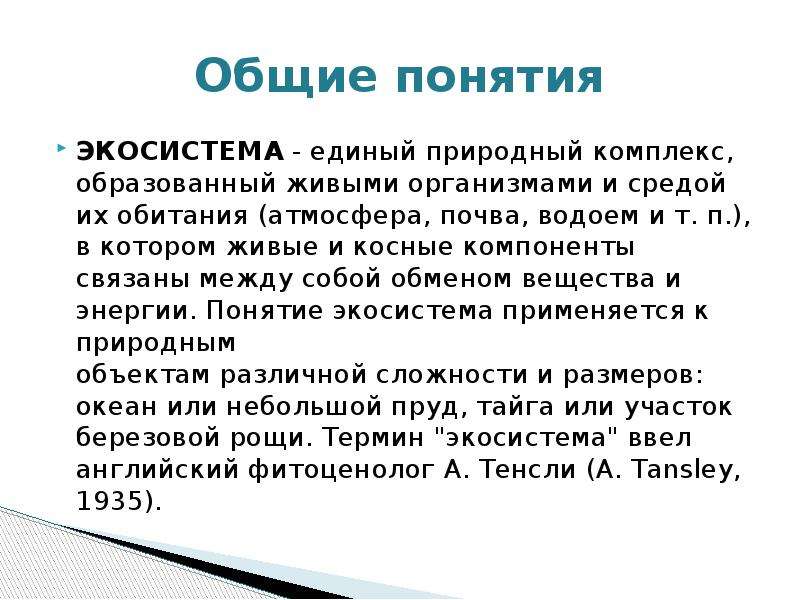 Общие понятия

ЭКОСИСТЕМА - единый природный комплекс, образованный живыми организмами и средой их обитания (атмосфера, почва, водоем и т. п.), в котором живые и косные компоненты связаны между собой обменом вещества и энергии. Понятие экосистема применяется к природным
объектам различной сложности и размеров: океан или небольшой пруд, тайга или участок березовой рощи. Термин "экосистема" ввел английский фитоценолог А. Тенсли (A. Tansley, 1935).